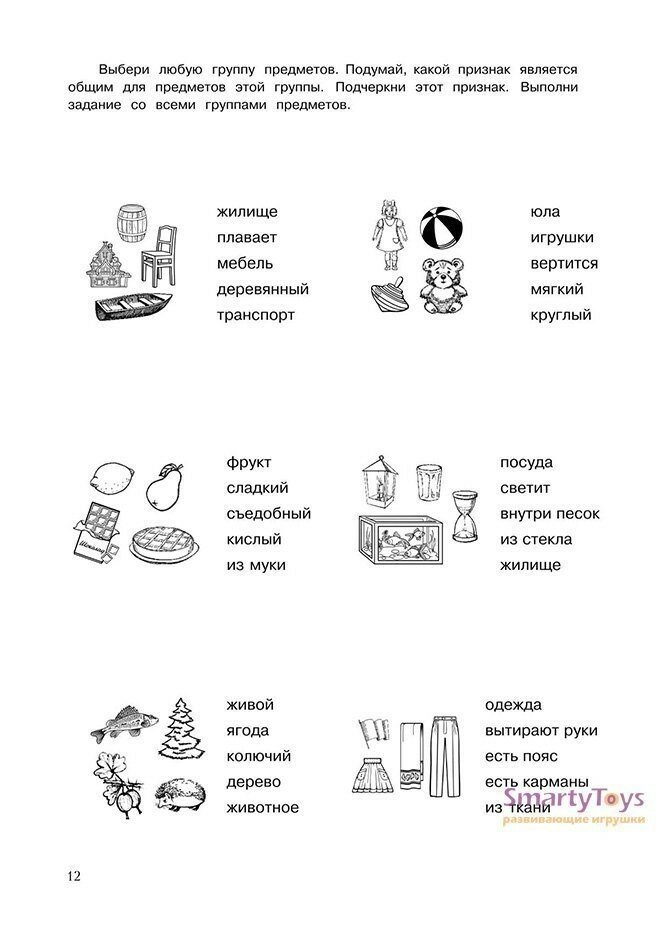 Выбери любую группу предметов. Подумай, какой признак является общим для предметов этой группы. Подчеркни этот признак. Выполни задание со всеми группами предметов.

жилище
плавает
мебель
деревянный
транспорт

юла
игрушки
вертится
мягкий
круглый

фрукт
сладкий
съедобный
кислый
из муки

посуда
светит
внутри песок
из стекла
жилище

живой
ягода
колючий
дерево
животное

одежда
вытирают руки
есть пояс
есть карманы
из ткани

12

SmartyToys
развивающие игрушки